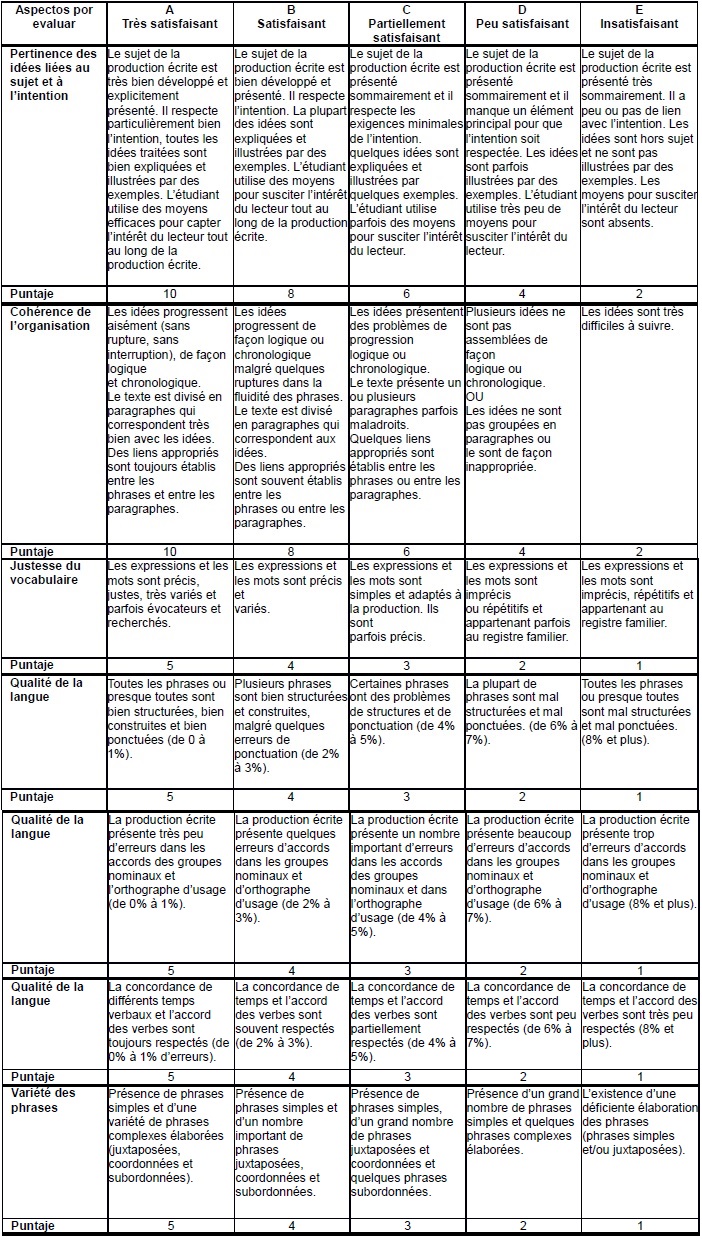 | Aspectos por evaluar | A Très satisfaisant | B Satisfaisant | C Partiellement satisfaisant | D Peu satisfaisant | E Insatisfaisant |
|---|---|---|---|---|---|
| Pertinence des idées liées au sujet et à l'intention | Le sujet de la production écrite est très bien développé et explicitement présenté. Il respecte particulièrement bien l'intention, toutes les idées traitées sont bien expliquées et illustrées par des exemples. L'étudiant utilise des moyens efficaces pour capter l'intérêt du lecteur tout au long de la production écrite. | Le sujet de la production écrite est bien développé et présenté. Il respecte l'intention. La plupart des idées sont expliquées et illustrées par des exemples. L'étudiant utilise des moyens pour susciter l'intérêt du lecteur tout au long de la production écrite. | Le sujet de la production écrite est présenté sommairement et il respecte les exigences minimales de l'intention. quelques idées sont expliquées et illustrées par quelques exemples. L'étudiant utilise parfois des moyens pour susciter l'intérêt du lecteur. | Le sujet de la production écrite est présenté sommairement et il manque un élément principal pour que l'intention soit respectée. Les idées sont parfois illustrées par des exemples. L'étudiant utilise très peu de moyens pour susciter l'intérêt du lecteur. | Le sujet de la production écrite est présenté très sommairement. Il a peu ou pas de lien avec l'intention. Les idées sont hors sujet et ne sont pas illustrées par des exemples. Les moyens pour susciter l'intérêt du lecteur sont absents. |
| Puntaje | 10 | 8 | 6 | 4 | 2 |
| Cohérence de l'organisation | Les idées progressent aisément (sans rupture, sans interruption), de façon logique et chronologique. Le texte est divisé en paragraphes qui correspondent très bien avec les idées. Des liens appropriés sont toujours établis entre les phrases et entre les paragraphes. | Les idées progressent de façon logique ou chronologique malgré quelques ruptures dans la fluidité des phrases. Le texte est divisé en paragraphes qui correspondent aux idées. Des liens appropriés sont souvent établis entre les phrases ou entre les paragraphes. | Les idées présentent des problèmes de progression logique ou chronologique. Le texte présente un ou plusieurs paragraphes parfois maladroits. Quelques liens appropriés sont établis entre les phrases ou entre les paragraphes. | Plusieurs idées ne sont pas assemblées de façon logique ou chronologique. OU Les idées ne sont pas groupées en paragraphes ou le sont de façon inappropriée. | Les idées sont très difficiles à suivre. |
| Puntaje | 10 | 8 | 6 | 4 | 2 |
| Justesse du vocabulaire | Les expressions et les mots sont précis, justes, très variés et parfois évocateurs et recherchés. | Les expressions et les mots sont précis et variés. | Les expressions et les mots sont simples et adaptés à la production. Ils sont parfois précis. | Les expressions et les mots sont imprécis ou répétitifs et appartenant parfois au registre familier. | Les expressions et les mots sont imprécis, répétitifs et appartenant au registre familier. |
| Puntaje | 5 | 4 | 3 | 2 | 1 |
| Qualité de la langue | Toutes les phrases ou presque toutes sont bien structurées, bien construites et bien ponctuées (de 0 à 1%). | Plusieurs phrases sont bien structurées et construites, malgré quelques erreurs de ponctuation (de 2% à 3%). | Certaines phrases ont des problèmes de structures et de ponctuation (de 4% à 5%). | La plupart de phrases sont mal structurées et mal ponctuées. (de 6% à 7%). | Toutes les phrases ou presque toutes sont mal structurées et mal ponctuées. (8% et plus). |
| Puntaje | 5 | 4 | 3 | 2 | 1 |
| Qualité de la langue | La production écrite présente très peu d'erreurs dans les accords des groupes nominaux et l'orthographe d'usage (de 0% à 1%). | La production écrite présente quelques erreurs d'accords dans les groupes nominaux et d'orthographe d'usage (de 2% à 3%). | La production écrite présente un nombre important d'erreurs dans les accords des groupes nominaux et dans l'orthographe d'usage (de 4% à 5%). | La production écrite présente beaucoup d'erreurs d'accords dans les groupes nominaux et d'orthographe d'usage (de 6% à 7%). | La production écrite présente trop d'erreurs d'accords dans les groupes nominaux et d'orthographe d'usage (8% et plus). |
| Puntaje | 5 | 4 | 3 | 2 | 1 |
| Qualité de la langue | La concordance de différents temps verbaux et l'accord des verbes sont toujours respectés (de 0% à 1% d'erreurs). | La concordance de temps et l'accord des verbes sont souvent respectés (de 2% à 3%). | La concordance de temps et l'accord des verbes sont partiellement respectés (de 4% à 5%). | La concordance de temps et l'accord des verbes sont peu respectés (de 6% à 7%). | La concordance de temps et l'accord des verbes sont très peu respectés (8% et plus). |
| Puntaje | 5 | 4 | 3 | 2 | 1 |
| Variété des phrases | Présence de phrases simples et d'une variété de phrases complexes élaborées (juxtaposées, coordonnées et subordonnées). | Présence de phrases simples et d'un nombre important de phrases juxtaposées, coordonnées et subordonnées. | Présence de phrases simples, d'un grand nombre de phrases juxtaposées et coordonnées et quelques phrases subordonnées. | Présence d'un grand nombre de phrases simples et quelques phrases complexes élaborées. | L'existence d'une déficiente élaboration des phrases (phrases simples et/ou juxtaposées). |
| Puntaje | 5 | 4 | 3 | 2 | 1 |